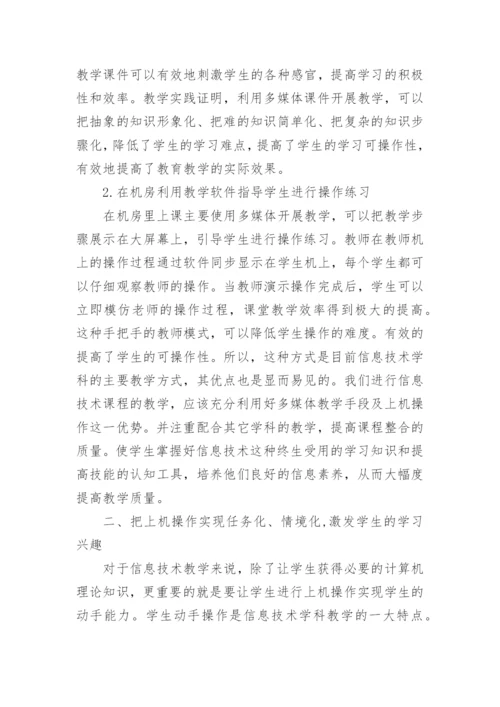 教学课件可以有效地刺激学生的各种感官，提高学习的积极性和效率。教学实践证明，利用多媒体课件开展教学，可以把抽象的知识形象化、把难的知识简单化、把复杂的知识步骤化，降低了学生的学习难点，提高了学生的学习可操作性，有效地提高了教育教学的实际效果。

2.在机房利用教学软件指导学生进行操作练习

在机房里上课主要使用多媒体开展教学，可以把教学步骤展示在大屏幕上，引导学生进行操作练习。教师在教师机上的操作过程通过软件同步显示在学生机上，每个学生都可以仔细观察教师的操作。当教师演示操作完成后，学生可以立即模仿老师的操作过程，课堂教学效率得到极大的提高。这种手把手的教师模式，可以降低学生操作的难度。有效的提高了学生的可操作性。所以，这种方式是目前信息技术学科的主要教学方式，其优点也是显而易见的。我们进行信息技术课程的教学，应该充分利用好多媒体教学手段及上机操作这一优势。并注重配合其它学科的教学，提高课程整合的质量。使学生掌握好信息技术这种终生受用的学习知识和提高技能的认知工具，培养他们良好的信息素养，从而大幅度提高教学质量。

二、把上机操作实现任务化、情境化,激发学生的学习兴趣

对于信息技术教学来说，除了让学生获得必要的计算机理论知识，更重要的就是要让学生进行上机操作实现学生的动手能力。学生动手操作是信息技术学科教学的一大特点。